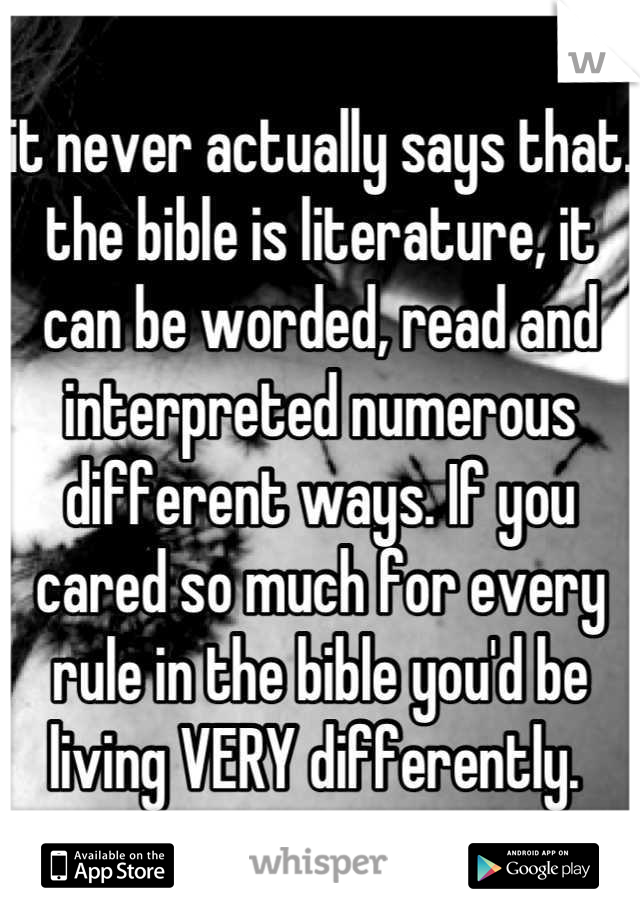 w

it never actually says that. the bible is literature, it can be worded, read and interpreted numerous different ways. If you cared so much for every rule in the bible you'd be living VERY differently.

Available on the App Store

whisper

ANDROID APP ON Google play